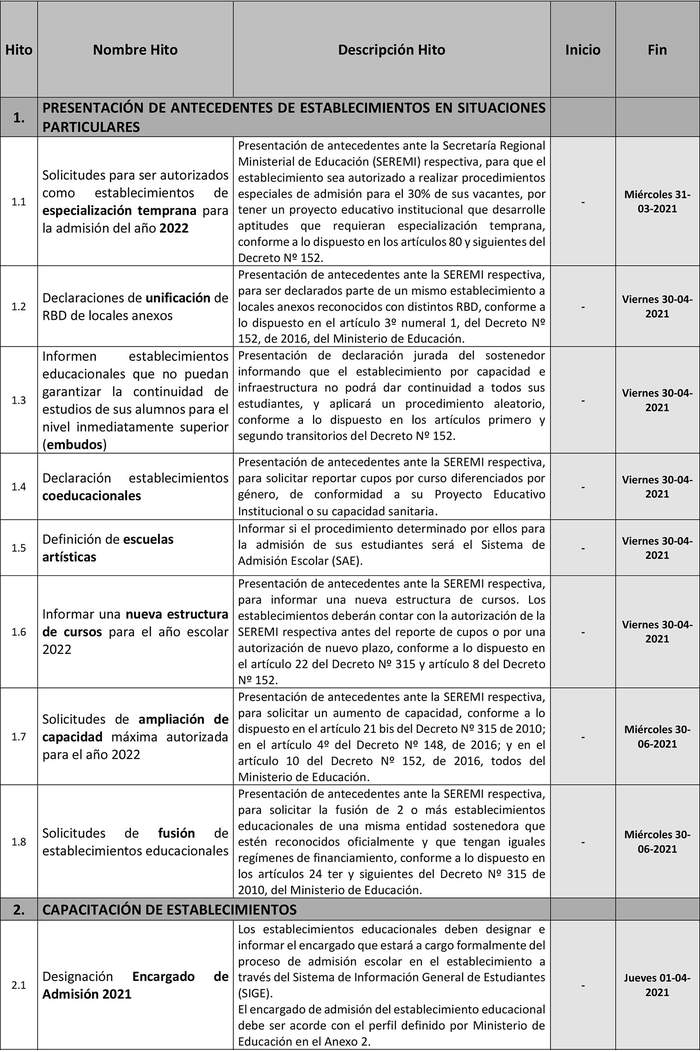 | Hito | Nombre Hito | Descripción Hito | Inicio | Fin |
|---|---|---|---|---|
| 1. | PRESENTACIÓN DE ANTECEDENTES DE ESTABLECIMIENTOS EN SITUACIONES PARTICULARES | | | |
| 1.1 | Solicitudes para ser autorizados como establecimientos de especialización temprana para la admisión del año 2022 | Presentación de antecedentes ante la Secretaría Regional Ministerial de Educación (SEREMI) respectiva, para que el establecimiento sea autorizado a realizar procedimientos especiales de admisión para el 30% de sus vacantes, por tener un proyecto educativo institucional que desarrolle aptitudes que requieran especialización temprana, conforme a lo dispuesto en los artículos 80 y siguientes del Decreto Nº 152. | - | Miércoles 31-03-2021 |
| 1.2 | Declaraciones de unificación de RBD de locales anexos | Presentación de antecedentes ante la SEREMI respectiva, para ser declarados parte de un mismo establecimiento a locales anexos reconocidos con distintos RBD, conforme a lo dispuesto en el artículo 3º numeral 1, del Decreto Nº 152, de 2016, del Ministerio de Educación. | - | Viernes 30-04-2021 |
| 1.3 | Informen establecimientos educacionales que no puedan garantizar la continuidad de estudios de sus alumnos para el nivel inmediatamente superior (embudos) | Presentación de declaración jurada del sostenedor informando que el establecimiento por capacidad e infraestructura no podrá dar continuidad a todos sus estudiantes, y aplicará un procedimiento aleatorio, conforme a lo dispuesto en los artículos primero y segundo transitorios del Decreto Nº 152. | - | Viernes 30-04-2021 |
| 1.4 | Declaración establecimientos coeducacionales | Presentación de antecedentes ante la SEREMI respectiva, para solicitar reportar cupos por curso diferenciados por género, de conformidad a su Proyecto Educativo Institucional o su capacidad sanitaria. | - | Viernes 30-04-2021 |
| 1.5 | Definición de escuelas artísticas | Informar si el procedimiento determinado por ellos para la admisión de sus estudiantes será el Sistema de Admisión Escolar (SAE). | - | Viernes 30-04-2021 |
| 1.6 | Informar una nueva estructura de cursos para el año escolar 2022 | Presentación de antecedentes ante la SEREMI respectiva, para informar una nueva estructura de cursos. Los establecimientos deberán contar con la autorización de la SEREMI respectiva antes del reporte de cupos o por una autorización de nuevo plazo, conforme a lo dispuesto en el artículo 22 del Decreto Nº 315 y artículo 8 del Decreto Nº 152. | - | Viernes 30-04-2021 |
| 1.7 | Solicitudes de ampliación de capacidad máxima autorizada para el año 2022 | Presentación de antecedentes ante la SEREMI respectiva, para solicitar un aumento de capacidad, conforme a lo dispuesto en el artículo 21 bis del Decreto Nº 315 de 2010; en el artículo 4º del Decreto Nº 148, de 2016; y en el artículo 10 del Decreto Nº 152, de 2016, todos del Ministerio de Educación. | - | Miércoles 30-06-2021 |
| 1.8 | Solicitudes de fusión de establecimientos educacionales | Presentación de antecedentes ante la SEREMI respectiva, para solicitar la fusión de 2 o más establecimientos educacionales de una misma entidad sostenedora que estén reconocidos oficialmente y que tengan iguales regímenes de financiamiento, conforme a lo dispuesto en los artículos 24 ter y siguientes del Decreto Nº 315 de 2010, del Ministerio de Educación. | - | Miércoles 30-06-2021 |
| 2. | CAPACITACIÓN DE ESTABLECIMIENTOS | | | |
| 2.1 | Designación Encargado de Admisión 2021 | Los establecimientos educacionales deben designar e informar el encargado que estará a cargo formalmente del proceso de admisión escolar en el establecimiento a través del Sistema de Información General de Estudiantes (SIGE). El encargado de admisión del establecimiento educacional debe ser acorde con el perfil definido por Ministerio de Educación en el Anexo 2. | - | Jueves 01-04-2021 |